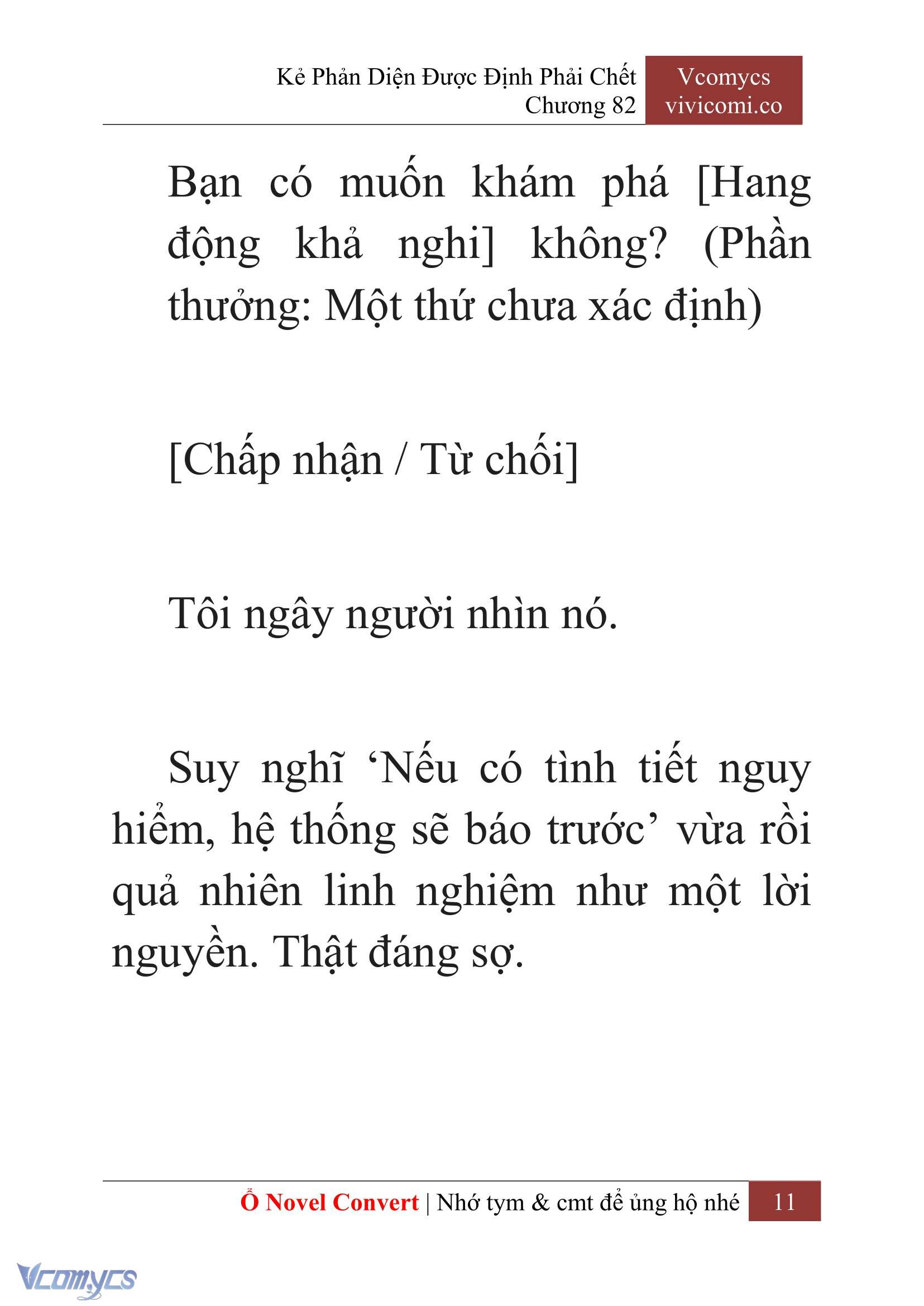 Kẻ Phản Diện Được Định Phải Chết
Chương 82

Vcomycs
vivicomi.co

Bạn có muốn khám phá [Hang động khả nghi] không? (Phần thưởng: Một thứ chưa xác định)

[Chấp nhận / Từ chối]

Tôi ngây người nhìn nó.

Suy nghĩ ‘Nếu có tình tiết nguy hiểm, hệ thống sẽ báo trước’ vừa rồi quả nhiên linh nghiệm như một lời nguyền. Thật đáng sợ.

Ổ Novel Convert | Nhớ tym & cmt để ủng hộ nhé 11

Vcomycs